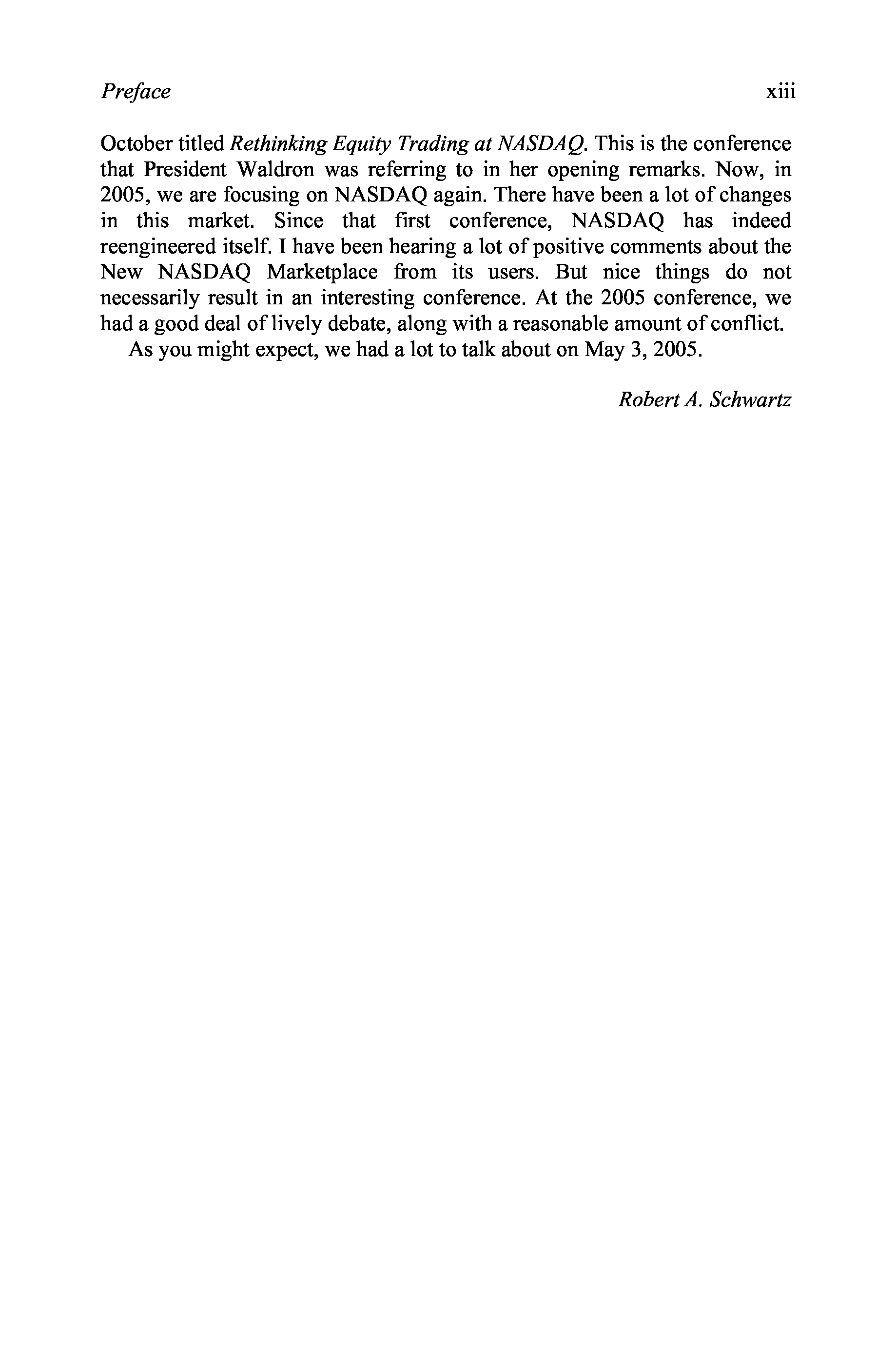 Preface xiii

October titled Rethinking Equity Trading at NASDAQ. This is the conference that President Waldron was referring to in her opening remarks. Now, in 2005, we are focusing on NASDAQ again. There have been a lot of changes in this market. Since that first conference, NASDAQ has indeed reengineered itself. I have been hearing a lot of positive comments about the New NASDAQ Marketplace from its users. But nice things do not necessarily result in an interesting conference. At the 2005 conference, we had a good deal of lively debate, along with a reasonable amount of conflict.

As you might expect, we had a lot to talk about on May 3, 2005.

Robert A. Schwartz